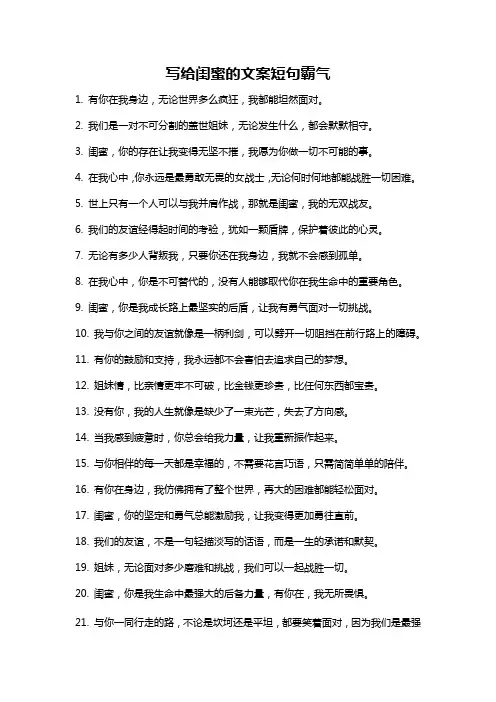 写给闺蜜的文案短句霸气

1. 有你在我身边，无论世界多么疯狂，我都能坦然面对。

2. 我们是一对不可分割的盖世姐妹，无论发生什么，都会默默相守。

3. 闺蜜，你的存在让我变得无坚不摧，我愿为你做一切不可能的事。

4. 在我心中，你永远是最勇敢无畏的女战士，无论何时何地都能战胜一切困难。

5. 世上只有一个人可以与我并肩作战，那就是闺蜜，我的无双战友。

6. 我们的友谊经得起时间的考验，犹如一颗盾牌，保护着彼此的心灵。

7. 无论有多少人背叛我，只要你还在我身边，我就不会感到孤单。

8. 在我心中，你是不可替代的，没有人能够取代你在我生命中的重要角色。

9. 闺蜜，你是我成长路上最坚实的后盾，让我有勇气面对一切挑战。

10. 我与你之间的友谊就像是一柄利剑，可以劈开一切阻挡在前行路上的障碍。

11. 有你的鼓励和支持，我永远都不会害怕去追求自己的梦想。

12. 姐妹情，比亲情更牢不可破，比金钱更珍贵，比任何东西都宝贵。

13. 没有你，我的人生就像是缺少了一束光芒，失去了方向感。

14. 当我感到疲惫时，你总会给我力量，让我重新振作起来。

15. 与你相伴的每一天都是幸福的，不需要花言巧语，只需简简单单的陪伴。

16. 有你在身边，我仿佛拥有了整个世界，再大的困难都能轻松面对。

17. 闺蜜，你的坚定和勇气总能激励我，让我变得更加勇往直前。

18. 我们的友谊，不是一句轻描淡写的话语，而是一生的承诺和默契。

19. 姐妹，无论面对多少磨难和挑战，我们可以一起战胜一切。

20. 闺蜜，你是我生命中最强大的后备力量，有你在，我无所畏惧。

21. 与你一同行走的路，不论是坎坷还是平坦，都要笑着面对，因为我们是最强